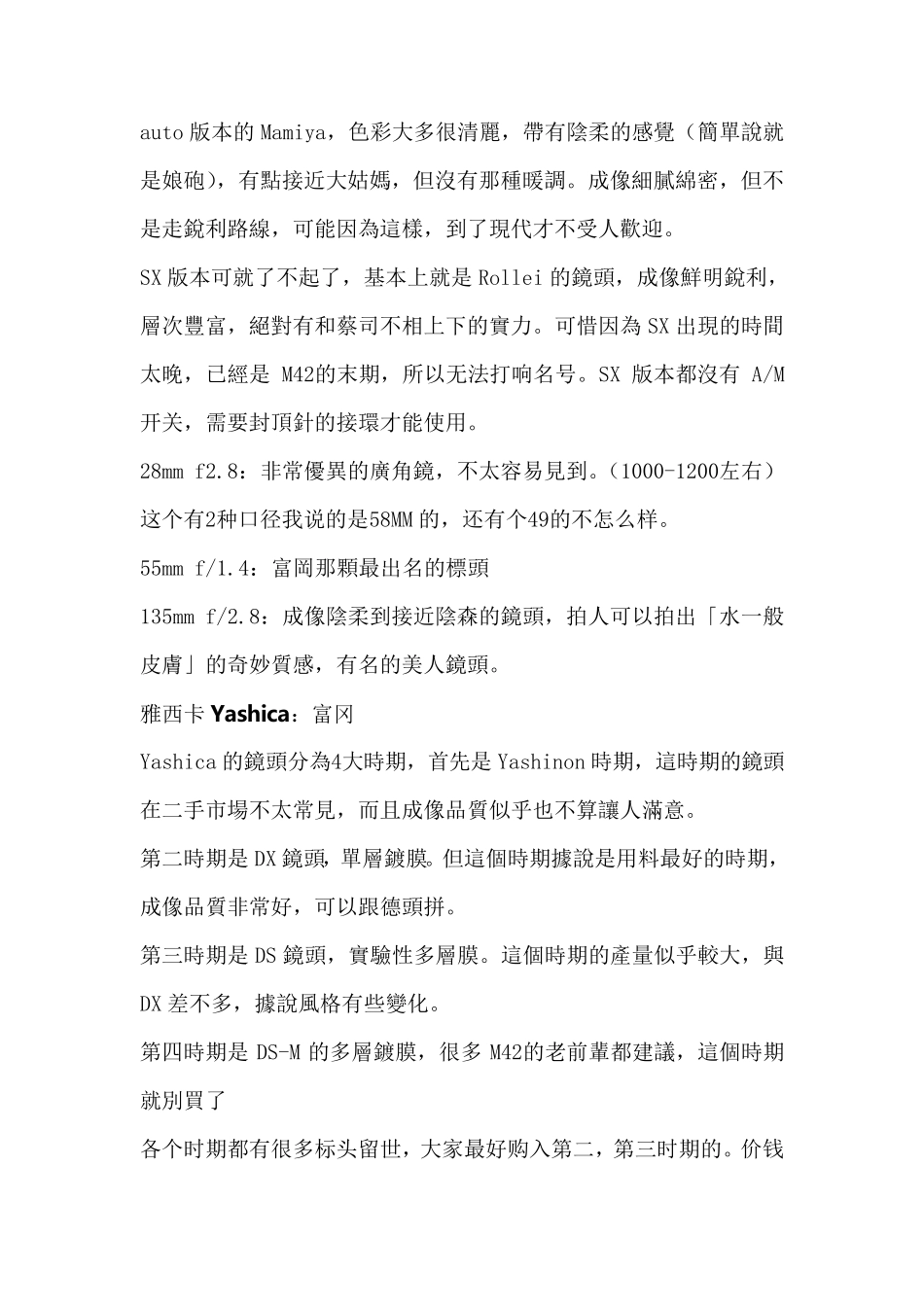 auto 版本的 Mamiya，色彩大多很清麗，帶有陰柔的感覺（簡單說就是娘砲），有點接近大姑媽，但沒有那種暖調。成像細膩綿密，但不是走銳利路線，可能因為這樣，到了現代才不受人歡迎。

SX 版本可就了不起了，基本上就是 Rollei 的鏡頭，成像鮮明銳利，層次豐富，絕對有和蔡司不相上下的實力。可惜因為 SX 出現的時間太晚，已經是 M42的末期，所以无法打响名号。SX 版本都沒有 A/M 开关，需要封頂針的接環才能使用。

28mm f2.8：非常優異的廣角鏡，不太容易見到。（1000-1200左右）这个有2种口径我说的是58MM 的，还有个49的不怎么样。

55mm f/1.4：富岡那顆最出名的標頭

135mm f/2.8：成像陰柔到接近陰森的鏡頭，拍人可以拍出「水一般皮膚」的奇妙質感，有名的美人鏡頭。

雅西卡 Yashica：富冈

Yashica 的鏡頭分為4大時期，首先是 Yashinon 時期，這時期的鏡頭在二手市場不太常見，而且成像品質似乎也不算讓人滿意。

第二時期是 DX 鏡頭，單層鍍膜。但這個時期據說是用料最好的時期，成像品質非常好，可以跟德頭拼。

第三時期是 DS 鏡頭，實驗性多層膜。這個時期的產量似乎較大，與 DX 差不多，據說風格有些變化。

第四時期是 DS-M 的多層鍍膜，很多 M42的老前輩都建議，這個時期就別買了

各个时期都有很多标头留世，大家最好购入第二，第三时期的。价钱